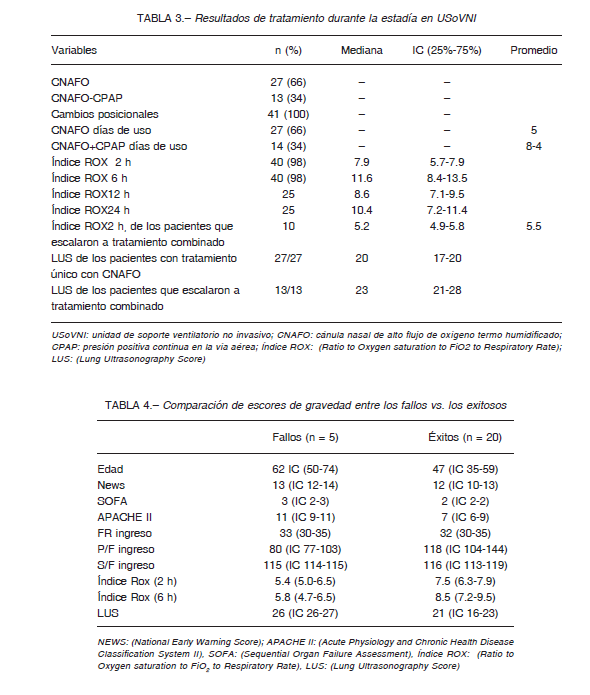 TABLA 3.– Resultados de tratamiento durante la estadía en USoVNI

| Variables | n (%) | Mediana | IC (25%-75%) | Promedio |
|---|---|---|---|---|
| CNAFO | 27 (66) | – | – | |
| CNAFO-CPAP | 13 (34) | – | – | |
| Cambios posicionales | 41 (100) | – | – | |
| CNAFO días de uso | 27 (66) | – | – | 5 |
| CNAFO+CPAP días de uso | 14 (34) | – | – | 8-4 |
| Índice ROX 2 h | 40 (98) | 7.9 | 5.7-7.9 | |
| Índice ROX 6 h | 40 (98) | 11.6 | 8.4-13.5 | |
| Índice ROX12 h | 25 | 8.6 | 7.1-9.5 | |
| Índice ROX24 h | 25 | 10.4 | 7.2-11.4 | |
| Índice ROX2 h, de los pacientes que escalaron a tratamiento combinado | 10 | 5.2 | 4.9-5.8 | 5.5 |
| LUS de los pacientes con tratamiento único con CNAFO | 27/27 | 20 | 17-20 | |
| LUS de los pacientes que escalaron a tratamiento combinado | 13/13 | 23 | 21-28 | |

USoVNI: unidad de soporte ventilatorio no invasivo; CNAFO: cánula nasal de alto flujo de oxígeno termo humidificado; CPAP: presión positiva continua en la vía aérea; Índice ROX: (Ratio to Oxygen saturation to FiO2 to Respiratory Rate); LUS: (Lung Ultrasonography Score)

TABLA 4.– Comparación de escores de gravedad entre los fallos vs. los exitosos

| | Fallos (n = 5) | Éxitos (n = 20) |
|---|---|---|
| Edad | 62 IC (50-74) | 47 (IC 35-59) |
| News | 13 (IC 12-14) | 12 (IC 10-13) |
| SOFA | 3 (IC 2-3) | 2 (IC 2-2) |
| APACHE II | 11 (IC 9-11) | 7 (IC 6-9) |
| FR ingreso | 33 (30-35) | 32 (30-35) |
| P/F ingreso | 80 (IC 77-103) | 118 (IC 104-144) |
| S/F ingreso | 115 (IC 114-115) | 116 (IC 113-119) |
| Índice Rox (2 h) | 5.4 (5.0-6.5) | 7.5 (6.3-7.9) |
| Índice Rox (6 h) | 5.8 (4.7-6.5) | 8.5 (7.2-9.5) |
| LUS | 26 (IC 26-27) | 21 (IC 16-23) |

NEWS: (National Early Warning Score); APACHE II: (Acute Physiology and Chronic Health Disease Classification System II), SOFA: (Sequential Organ Failure Assessment), Índice ROX: (Ratio to Oxygen saturation to $FiO_2$ to Respiratory Rate), LUS: (Lung Ultrasonography Score)